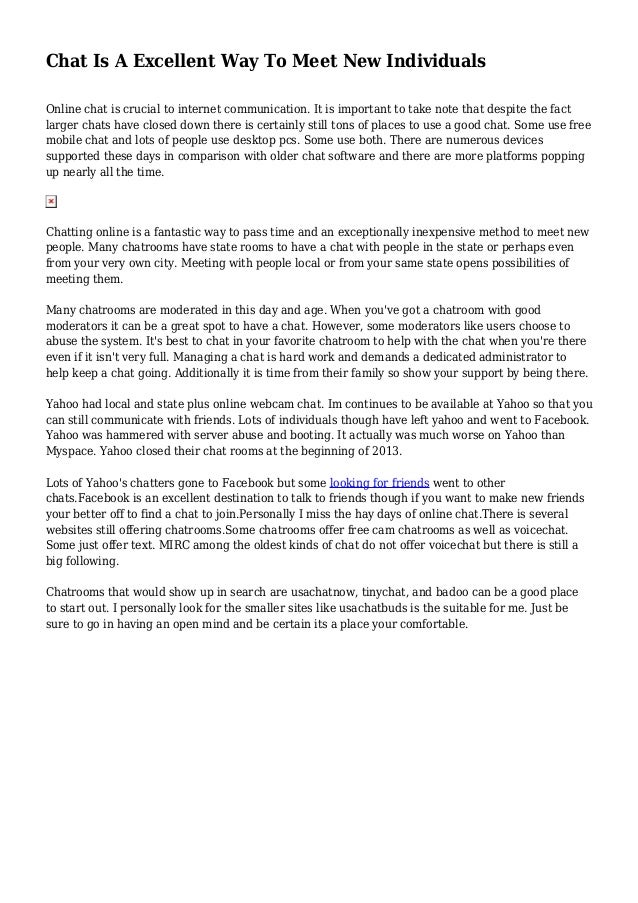 Chat Is A Excellent Way To Meet New Individuals

Online chat is crucial to internet communication. It is important to take note that despite the fact larger chats have closed down there is certainly still tons of places to use a good chat. Some use free mobile chat and lots of people use desktop pcs. Some use both. There are numerous devices supported these days in comparison with older chat software and there are more platforms popping up nearly all the time.

Chatting online is a fantastic way to pass time and an exceptionally inexpensive method to meet new people. Many chatrooms have state rooms to have a chat with people in the state or perhaps even from your very own city. Meeting with people local or from your same state opens possibilities of meeting them.

Many chatrooms are moderated in this day and age. When you've got a chatroom with good moderators it can be a great spot to have a chat. However, some moderators like users choose to abuse the system. It's best to chat in your favorite chatroom to help with the chat when you're there even if it isn't very full. Managing a chat is hard work and demands a dedicated administrator to help keep a chat going. Additionally it is time from their family so show your support by being there.

Yahoo had local and state plus online webcam chat. Im continues to be available at Yahoo so that you can still communicate with friends. Lots of individuals though have left yahoo and went to Facebook. Yahoo was hammered with server abuse and booting. It actually was much worse on Yahoo than Myspace. Yahoo closed their chat rooms at the beginning of 2013.

Lots of Yahoo's chatters gone to Facebook but some looking for friends went to other chats.Facebook is an excellent destination to talk to friends though if you want to make new friends your better off to find a chat to join.Personally I miss the hay days of online chat.There is several websites still offering chatrooms.Some chatrooms offer free cam chatrooms as well as voicechat. Some just offer text. MIRC among the oldest kinds of chat do not offer voicechat but there is still a big following.

Chatrooms that would show up in search are usachatnow, tinychat, and badoo can be a good place to start out. I personally look for the smaller sites like usachatbuds is the suitable for me. Just be sure to go in having an open mind and be certain its a place your comfortable.